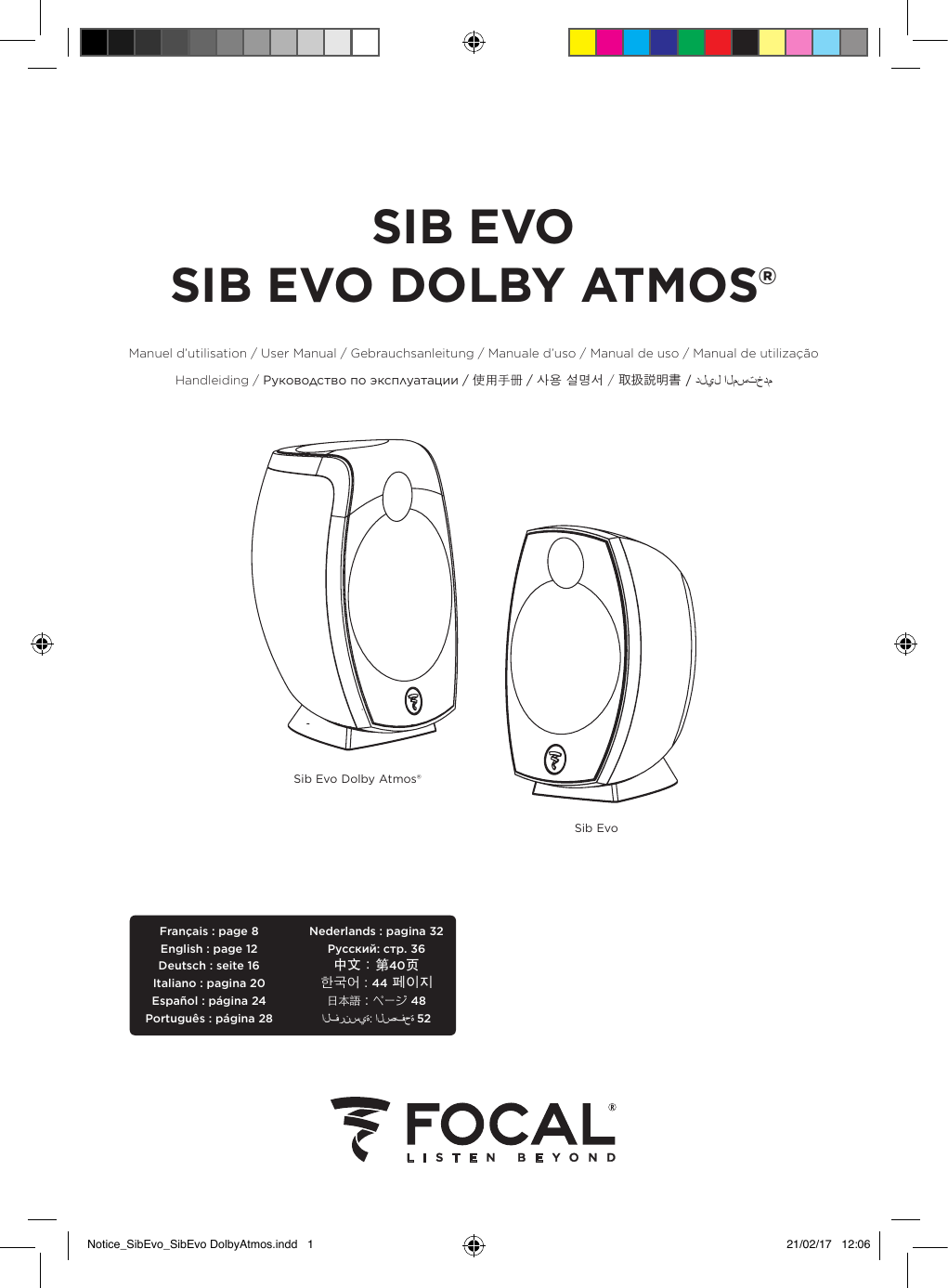 SIB EVO
SIB EVO DOLBY ATMOS®

Manuel d'utilisation / User Manual / Gebrauchsanleitung / Manuale d'uso / Manual de uso / Manual de utilização
Handleiding / Руководство по эксплуатации / 使用手册 / 사용 설명서 / 取扱説明書 / دليل المستخدم

Sib Evo Dolby Atmos®

Sib Evo

Français : page 8
English : page 12
Deutsch : seite 16
Italiano : pagina 20
Español : página 24
Português : página 28

Nederlands : pagina 32
Русский: стр. 36
中文：第40页
한국어 : 44 페이지
日本語：ページ 48
الفرنسية: الصفحة 52

FOCAL®
LISTEN BEYOND

Notice_SibEvo_SibEvo DolbyAtmos.indd 1

21/02/17 12:06